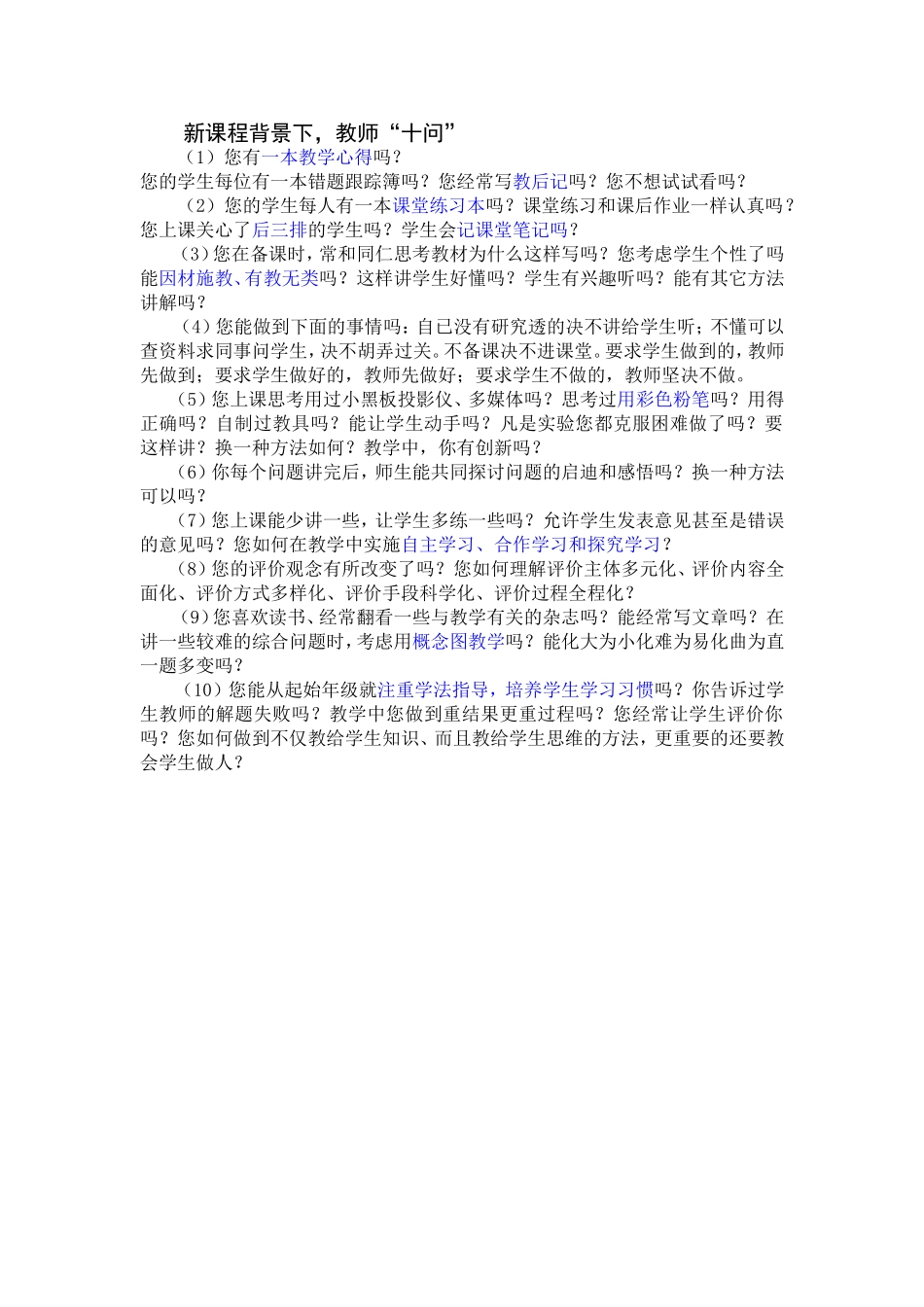 新课程背景下，教师“十问”

（1）您有一本教学心得吗？

您的学生每位有一本错题跟踪簿吗？您经常写教后记吗？您不想试试看吗？

（2）您的学生每人有一本课堂练习本吗？课堂练习和课后作业一样认真吗？您上课关心了后三排的学生吗？学生会记课堂笔记吗？

（3）您在备课时，常和同仁思考教材为什么这样写吗？您考虑学生个性了吗能因材施教、有教无类吗？这样讲学生好懂吗？学生有兴趣听吗？能有其它方法讲解吗？

（4）您能做到下面的事情吗：自已没有研究透的决不讲给学生听；不懂可以查资料求同事问学生，决不胡弄过关。不备课决不进课堂。要求学生做到的，教师先做到；要求学生做好的，教师先做好；要求学生不做的，教师坚决不做。

（5）您上课思考用过小黑板投影仪、多媒体吗？思考过用彩色粉笔吗？用得正确吗？自制过教具吗？能让学生动手吗？凡是实验您都克服困难做了吗？要这样讲？换一种方法如何？教学中，你有创新吗？

（6）你每个问题讲完后，师生能共同探讨问题的启迪和感悟吗？换一种方法可以吗？

（7）您上课能少讲一些，让学生多练一些吗？允许学生发表意见甚至是错误的意见吗？您如何在教学中实施自主学习、合作学习和探究学习？

（8）您的评价观念有所改变了吗？您如何理解评价主体多元化、评价内容全面化、评价方式多样化、评价手段科学化、评价过程全程化？

（9）您喜欢读书、经常翻看一些与教学有关的杂志吗？能经常写文章吗？在讲一些较难的综合问题时，考虑用概念图教学吗？能化大为小化难为易化曲为直一题多变吗？

（10）您能从起始年级就注重学法指导，培养学生学习习惯吗？你告诉过学生教师的解题失败吗？教学中您做到重结果更重过程吗？您经常让学生评价你吗？您如何做到不仅教给学生知识、而且教给学生思维的方法，更重要的还要教会学生做人？